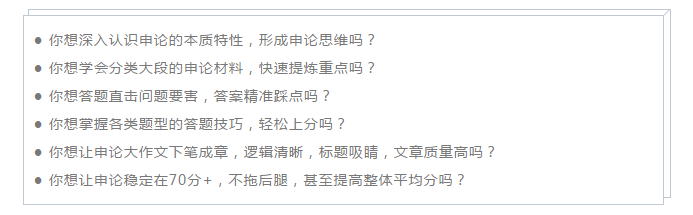 ● 你想深入认识申论的本质特性，形成申论思维吗？
● 你想学会分类大段的申论材料，快速提炼重点吗？
● 你想答题直击问题要害，答案精准踩点吗？
● 你想掌握各类题型的答题技巧，轻松上分吗？
● 你想让申论大作文下笔成章，逻辑清晰，标题吸睛，文章质量高吗？
● 你想让申论稳定在70分+，不拖后腿，甚至提高整体平均分吗？